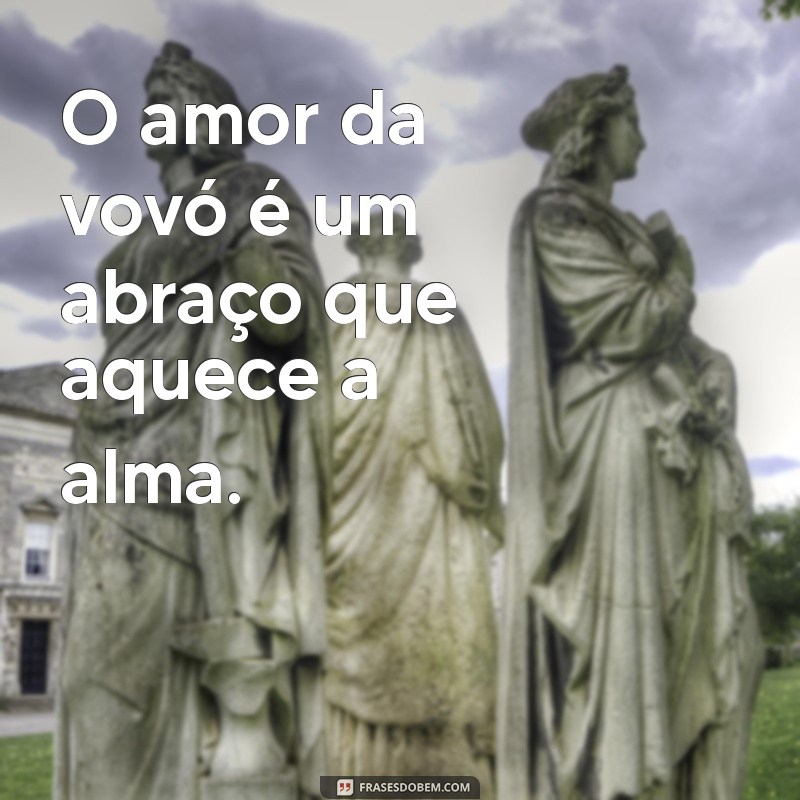 O amor da vovó é um abraço que aquece a alma.

FRASESDOBEM.COM